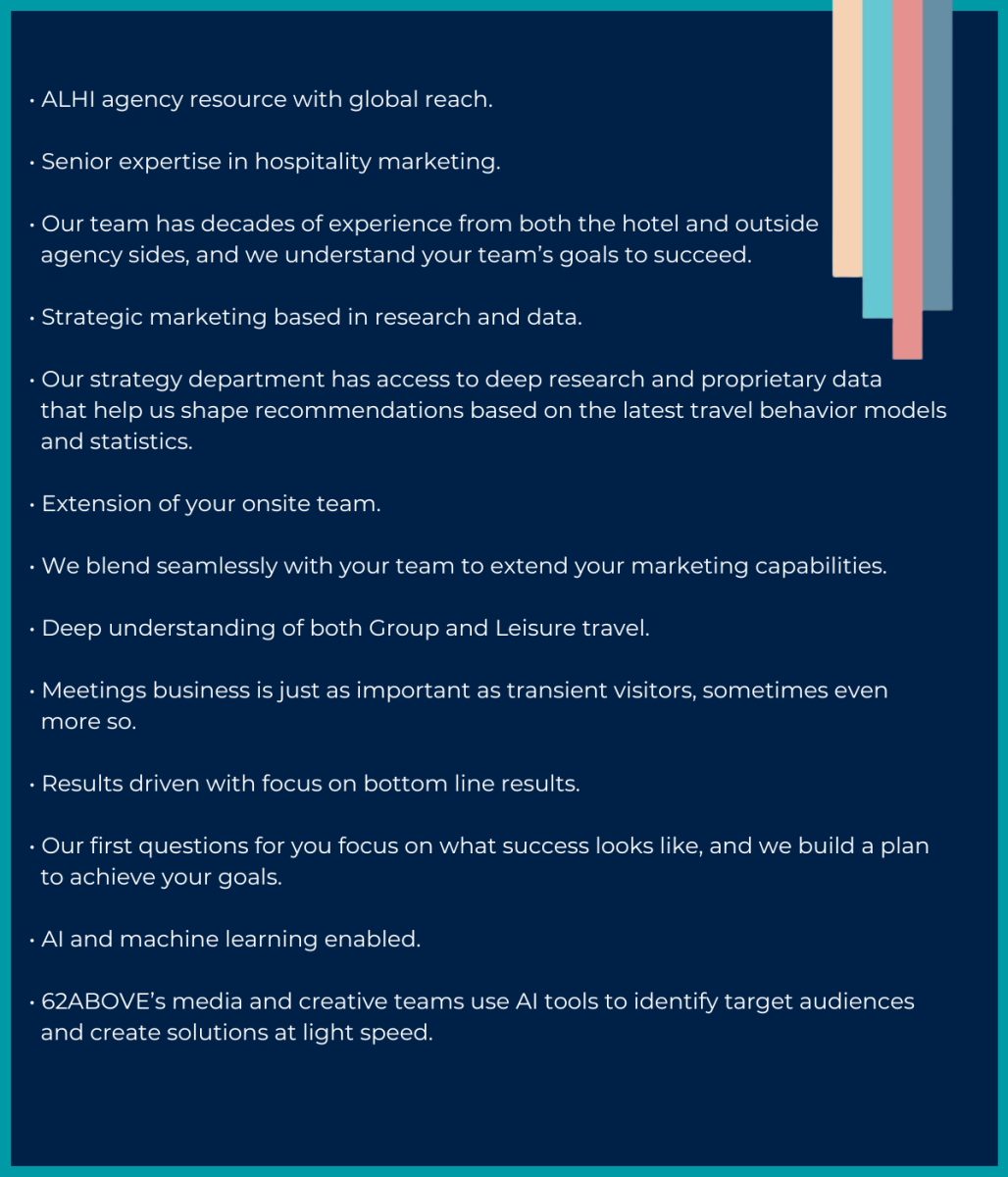 • ALHI agency resource with global reach.

• Senior expertise in hospitality marketing.

• Our team has decades of experience from both the hotel and outside agency sides, and we understand your team's goals to succeed.

• Strategic marketing based in research and data.

• Our strategy department has access to deep research and proprietary data that help us shape recommendations based on the latest travel behavior models and statistics.

• Extension of your onsite team.

• We blend seamlessly with your team to extend your marketing capabilities.

• Deep understanding of both Group and Leisure travel.

• Meetings business is just as important as transient visitors, sometimes even more so.

• Results driven with focus on bottom line results.

• Our first questions for you focus on what success looks like, and we build a plan to achieve your goals.

• AI and machine learning enabled.

• 62ABOVE's media and creative teams use AI tools to identify target audiences and create solutions at light speed.